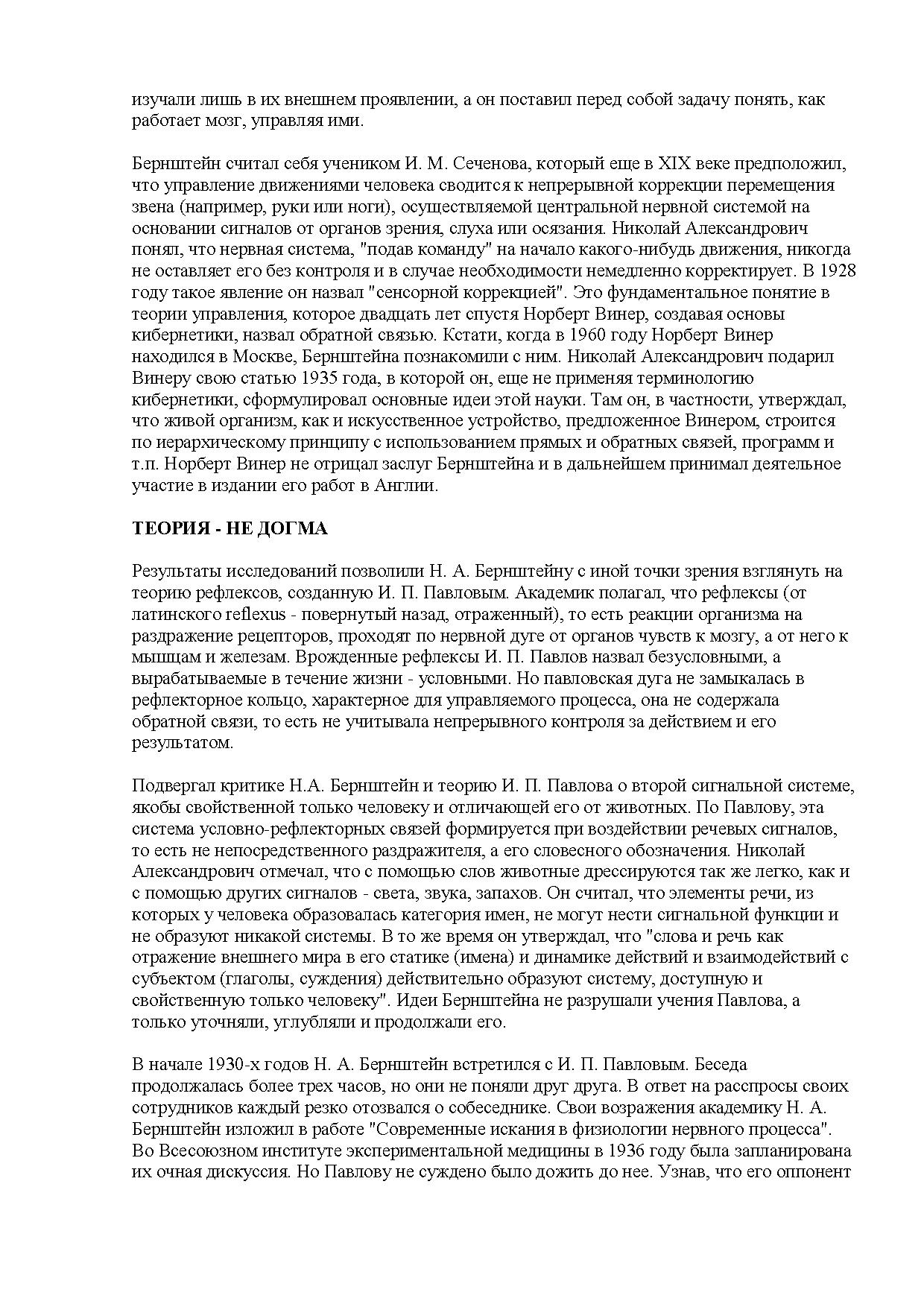 изучали лишь в их внешнем проявлении, а он поставил перед собой задачу понять, как работает мозг, управляя ими.

Бернштейн считал себя учеником И. М. Сеченова, который еще в XIX веке предположил, что управление движениями человека сводится к непрерывной коррекции перемещения звена (например, руки или ноги), осуществляемой центральной нервной системой на основании сигналов от органов зрения, слуха или осязания. Николай Александрович понял, что нервная система, "подав команду" на начало какого-нибудь движения, никогда не оставляет его без контроля и в случае необходимости немедленно корректирует. В 1928 году такое явление он назвал "сенсорной коррекцией". Это фундаментальное понятие в теории управления, которое двадцать лет спустя Норберт Винер, создавая основы кибернетики, назвал обратной связью. Кстати, когда в 1960 году Норберт Винер находился в Москве, Бернштейна познакомили с ним. Николай Александрович подарил Винеру свою статью 1935 года, в которой он, еще не применяя терминологию кибернетики, сформулировал основные идеи этой науки. Там он, в частности, утверждал, что живой организм, как и искусственное устройство, предложенное Винером, строится по иерархическому принципу с использованием прямых и обратных связей, программ и т.п. Норберт Винер не отрицал заслуг Бернштейна и в дальнейшем принимал деятельное участие в издании его работ в Англии.

ТЕОРИЯ - НЕ ДОГМА

Результаты исследований позволили Н. А. Бернштейну с иной точки зрения взглянуть на теорию рефлексов, созданную И. П. Павловым. Академик полагал, что рефлексы (от латинского reflexus - повернутый назад, отраженный), то есть реакции организма на раздражение рецепторов, проходят по нервной дуге от органов чувств к мозгу, а от него к мышцам и железам. Врожденные рефлексы И. П. Павлов назвал безусловными, а вырабатываемые в течение жизни - условными. Но павловская дуга не замыкалась в рефлекторное кольцо, характерное для управляемого процесса, она не содержала обратной связи, то есть не учитывала непрерывного контроля за действием и его результатом.

Подвергал критике Н.А. Бернштейн и теорию И. П. Павлова о второй сигнальной системе, якобы свойственной только человеку и отличающей его от животных. По Павлову, эта система условно-рефлекторных связей формируется при воздействии речевых сигналов, то есть не непосредственного раздражителя, а его словесного обозначения. Николай Александрович отмечал, что с помощью слов животные дрессируются так же легко, как и с помощью других сигналов - света, звука, запахов. Он считал, что элементы речи, из которых у человека образовалась категория имен, не могут нести сигнальной функции и не образуют никакой системы. В то же время он утверждал, что "слова и речь как отражение внешнего мира в его статике (имена) и динамике действий и взаимодействий с субъектом (глаголы, суждения) действительно образуют систему, доступную и свойственную только человеку". Идеи Бернштейна не разрушали учения Павлова, а только уточняли, углубляли и продолжали его.

В начале 1930-х годов Н. А. Бернштейн встретился с И. П. Павловым. Беседа продолжалась более трех часов, но они не поняли друг друга. В ответ на расспросы своих сотрудников каждый резко отозвался о собеседнике. Свои возражения академику Н. А. Бернштейн изложил в работе "Современные искания в физиологии нервного процесса". Во Всесоюзном институте экспериментальной медицины в 1936 году была запланирована их очная дискуссия. Но Павлову не суждено было дожить до нее. Узнав, что его оппонент